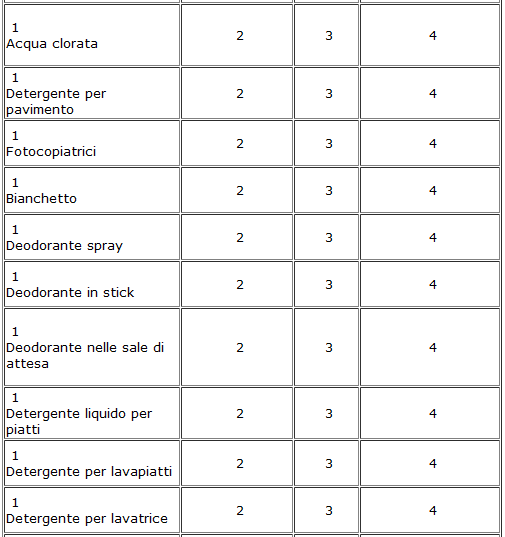 | | | | |
|---|---|---|---|
| 1 Acqua clorata | 2 | 3 | 4 |
| 1 Detergente per pavimento | 2 | 3 | 4 |
| 1 Fotocopiatrici | 2 | 3 | 4 |
| 1 Bianchetto | 2 | 3 | 4 |
| 1 Deodorante spray | 2 | 3 | 4 |
| 1 Deodorante in stick | 2 | 3 | 4 |
| 1 Deodorante nelle sale di attesa | 2 | 3 | 4 |
| 1 Detergente liquido per piatti | 2 | 3 | 4 |
| 1 Detergente per lavapiatti | 2 | 3 | 4 |
| 1 Detergente per lavatrice | 2 | 3 | 4 |